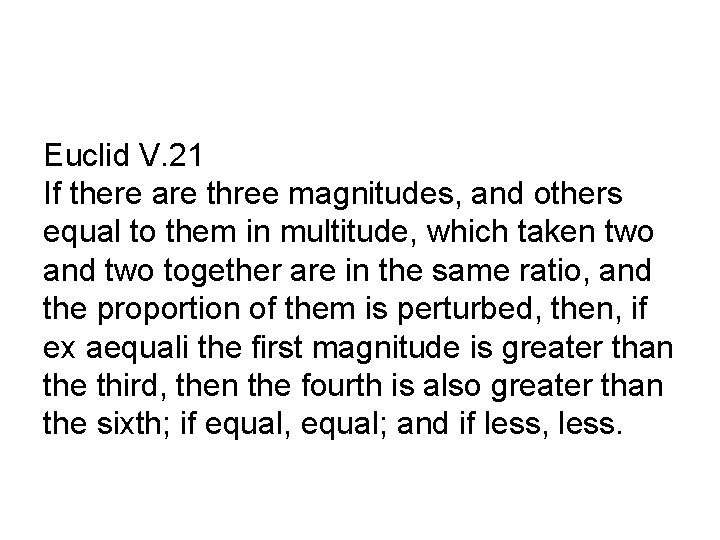 Euclid V.21
If there are three magnitudes, and others equal to them in multitude, which taken two and two together are in the same ratio, and the proportion of them is perturbed, then, if ex aequali the first magnitude is greater than the third, then the fourth is also greater than the sixth; if equal, equal; and if less, less.